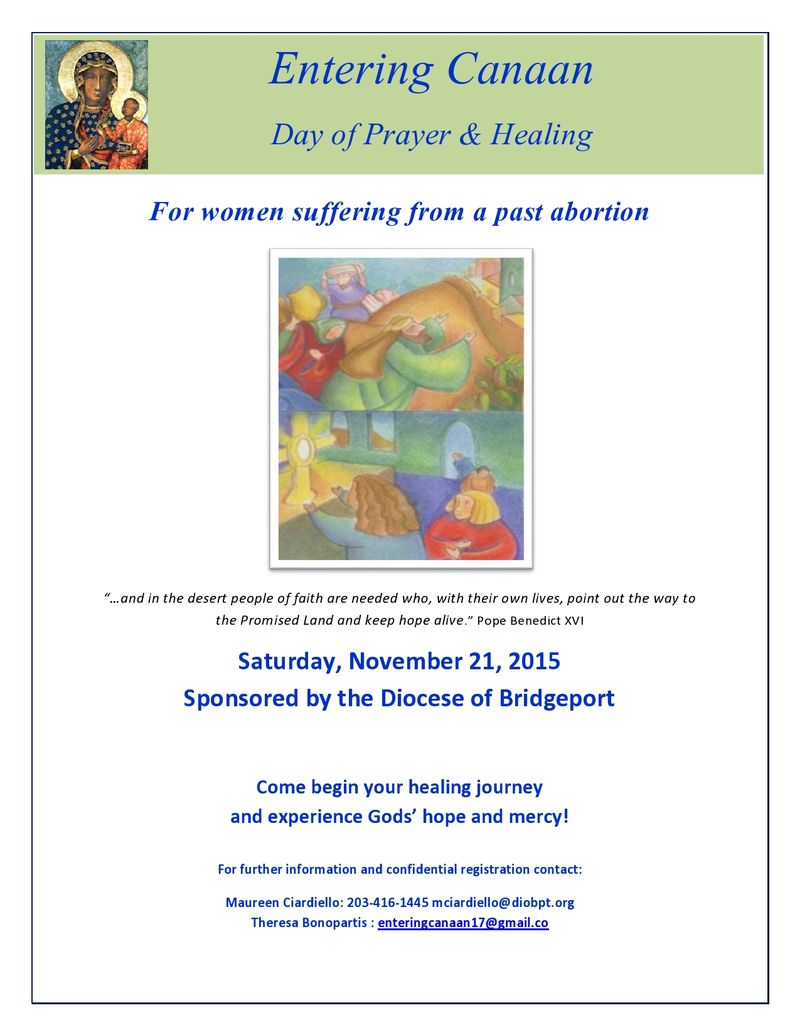 Entering Canaan

Day of Prayer & Healing

For women suffering from a past abortion

"…and in the desert people of faith are needed who, with their own lives, point out the way to the Promised Land and keep hope alive." Pope Benedict XVI

Saturday, November 21, 2015

Sponsored by the Diocese of Bridgeport

Come begin your healing journey and experience Gods' hope and mercy!

For further information and confidential registration contact:

Maureen Ciardiello: 203-416-1445 mciardiello@diobpt.org
Theresa Bonopartis : enteringcanaan17@gmail.co